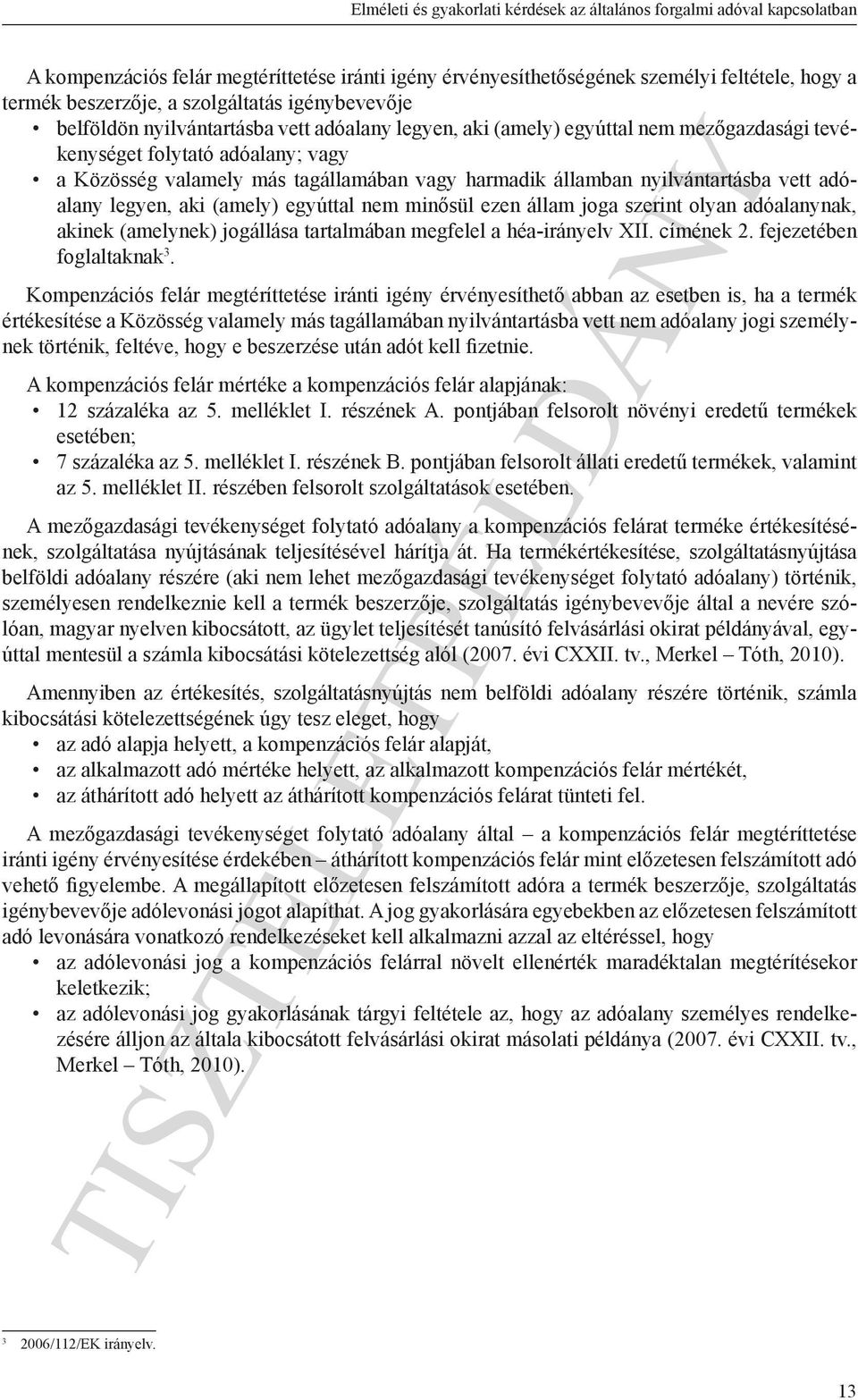 Elméleti és gyakorlati kérdések az általános forgalmi adóval kapcsolatban

A kompenzációs felár megtéríttetése iránti igény érvényesíthetőségének személyi feltétele, hogy a termék beszerzője, a szolgáltatás igénybevevője

• belföldön nyilvántartásba vett adóalany legyen, aki (amely) egyúttal nem mezőgazdasági tevékenységet folytató adóalany; vagy
• a Közösség valamely más tagállamában vagy harmadik államban nyilvántartásba vett adóalany legyen, aki (amely) egyúttal nem minősül ezen állam joga szerint olyan adóalanynak, akinek (amelynek) jogállása tartalmában megfelel a héa-irányelv XII. címének 2. fejezetében foglaltaknak$^3$.

Kompenzációs felár megtéríttetése iránti igény érvényesíthető abban az esetben is, ha a termék értékesítése a Közösség valamely más tagállamában nyilvántartásba vett nem adóalany jogi személynek történik, feltéve, hogy e beszerzése után adót kell fizetnie.

A kompenzációs felár mértéke a kompenzációs felár alapjának:
• 12 százaléka az 5. melléklet I. részének A. pontjában felsorolt növényi eredetű termékek esetében;
• 7 százaléka az 5. melléklet I. részének B. pontjában felsorolt állati eredetű termékek, valamint az 5. melléklet II. részében felsorolt szolgáltatások esetében.

A mezőgazdasági tevékenységet folytató adóalany a kompenzációs felárat terméke értékesítésének, szolgáltatása nyújtásának teljesítésével hárítja át. Ha termékértékesítése, szolgáltatásnyújtása belföldi adóalany részére (aki nem lehet mezőgazdasági tevékenységet folytató adóalany) történik, személyesen rendelkeznie kell a termék beszerzője, szolgáltatás igénybevevője által a nevére szólóan, magyar nyelven kibocsátott, az ügylet teljesítését tanúsító felvásárlási okirat példányával, egyúttal mentesül a számla kibocsátási kötelezettség alól (2007. évi CXXII. tv., Merkel – Tóth, 2010).

Amennyiben az értékesítés, szolgáltatásnyújtás nem belföldi adóalany részére történik, számla kibocsátási kötelezettségének úgy tesz eleget, hogy
• az adó alapja helyett, a kompenzációs felár alapját,
• az alkalmazott adó mértéke helyett, az alkalmazott kompenzációs felár mértékét,
• az áthárított adó helyett az áthárított kompenzációs felárat tünteti fel.

A mezőgazdasági tevékenységet folytató adóalany által – a kompenzációs felár megtéríttetése iránti igény érvényesítése érdekében – áthárított kompenzációs felár mint előzetesen felszámított adó vehető figyelembe. A megállapított előzetesen felszámított adóra a termék beszerzője, szolgáltatás igénybevevője adólevonási jogot alapíthat. A jog gyakorlására egyebekben az előzetesen felszámított adó levonására vonatkozó rendelkezéseket kell alkalmazni azzal az eltéréssel, hogy
• az adólevonási jog a kompenzációs felárral növelt ellenérték maradéktalan megtérítésekor keletkezik;
• az adólevonási jog gyakorlásának tárgyi feltétele az, hogy az adóalany személyes rendelkezésére álljon az általa kibocsátott felvásárlási okirat másolati példánya (2007. évi CXXII. tv., Merkel – Tóth, 2010).

TISZTELETPÉLDÁNY

$^3$ 2006/112/EK irányelv.

13